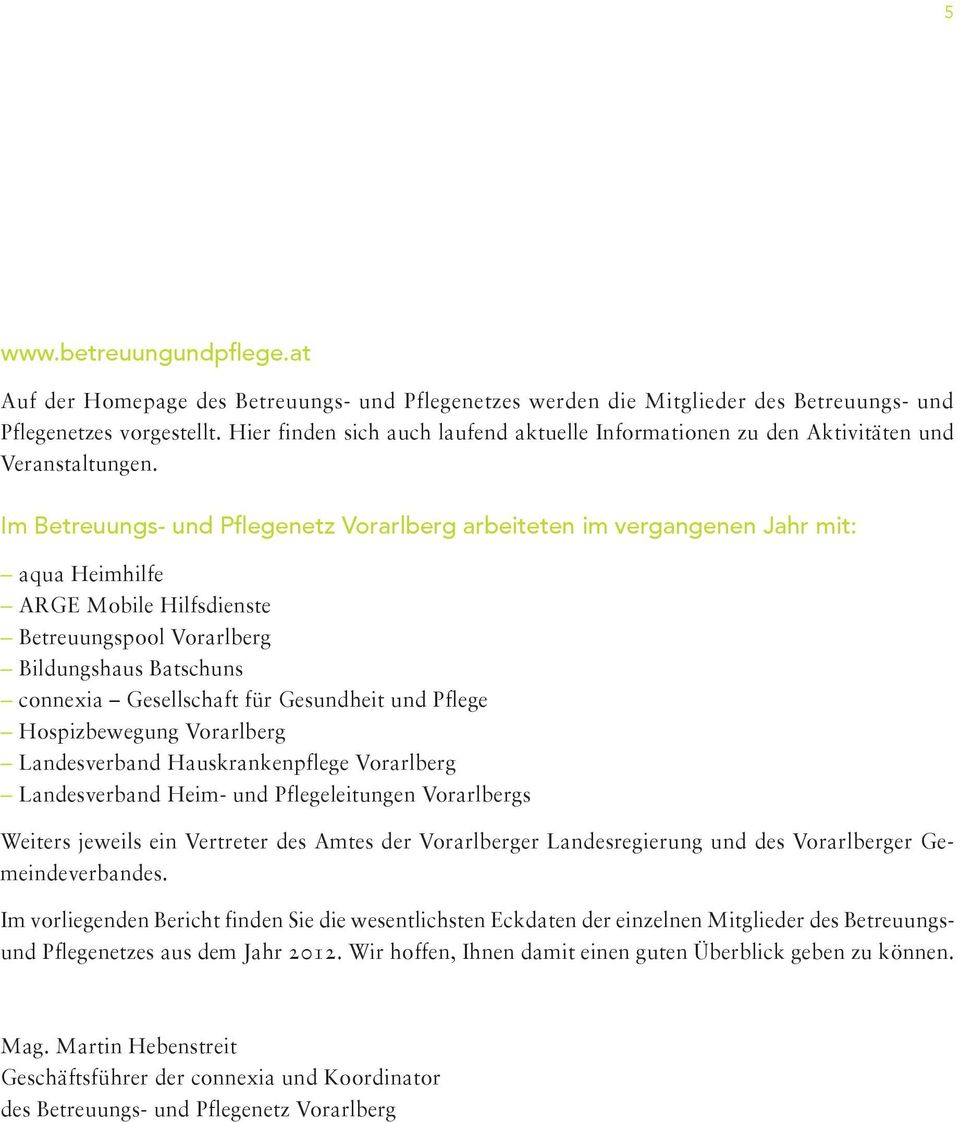 5

www.betreuungundpflege.at

Auf der Homepage des Betreuungs- und Pflegenetzes werden die Mitglieder des Betreuungs- und Pflegenetzes vorgestellt. Hier finden sich auch laufend aktuelle Informationen zu den Aktivitäten und Veranstaltungen.

Im Betreuungs- und Pflegenetz Vorarlberg arbeiteten im vergangenen Jahr mit:

– aqua Heimhilfe
– ARGE Mobile Hilfsdienste
– Betreuungspool Vorarlberg
– Bildungshaus Batschuns
– connexia – Gesellschaft für Gesundheit und Pflege
– Hospizbewegung Vorarlberg
– Landesverband Hauskrankenpflege Vorarlberg
– Landesverband Heim- und Pflegeleitungen Vorarlbergs

Weiters jeweils ein Vertreter des Amtes der Vorarlberger Landesregierung und des Vorarlberger Gemeindeverbandes.

Im vorliegenden Bericht finden Sie die wesentlichsten Eckdaten der einzelnen Mitglieder des Betreuungs- und Pflegenetzes aus dem Jahr 2012. Wir hoffen, Ihnen damit einen guten Überblick geben zu können.

Mag. Martin Hebenstreit
Geschäftsführer der connexia und Koordinator
des Betreuungs- und Pflegenetz Vorarlberg